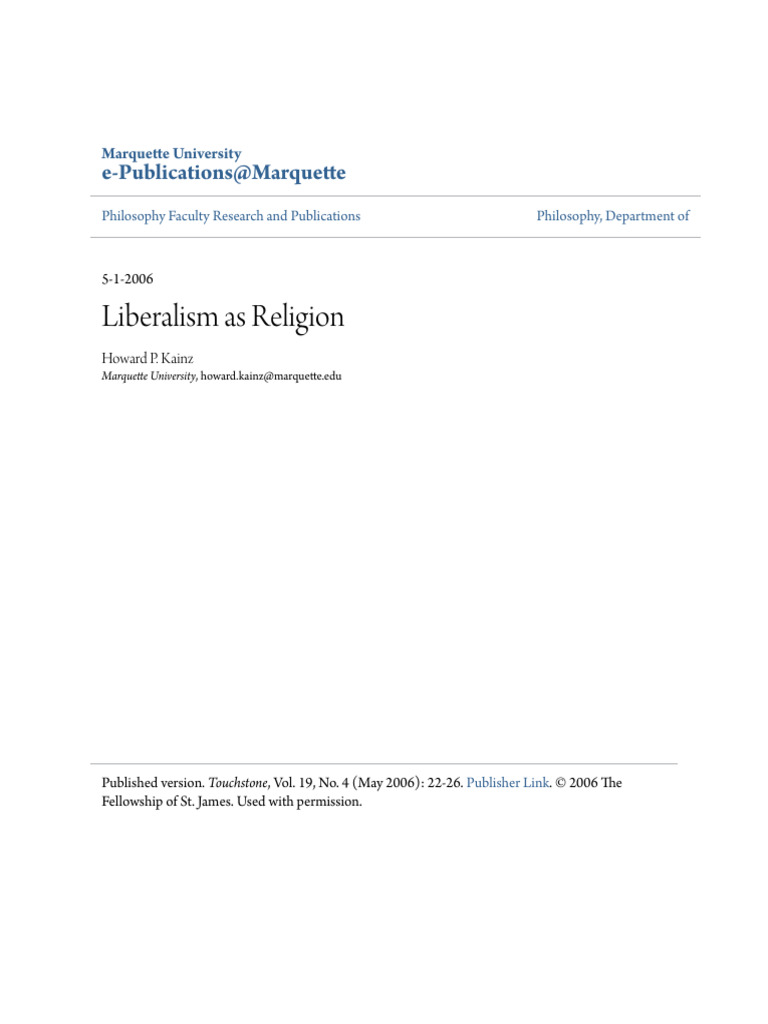 Marquette University
e-Publications@Marquette

Philosophy Faculty Research and Publications

Philosophy, Department of

5-1-2006

Liberalism as Religion

Howard P. Kainz
Marquette University, howard.kainz@marquette.edu

Published version. Touchstone, Vol. 19, No. 4 (May 2006): 22-26. Publisher Link. © 2006 The Fellowship of St. James. Used with permission.